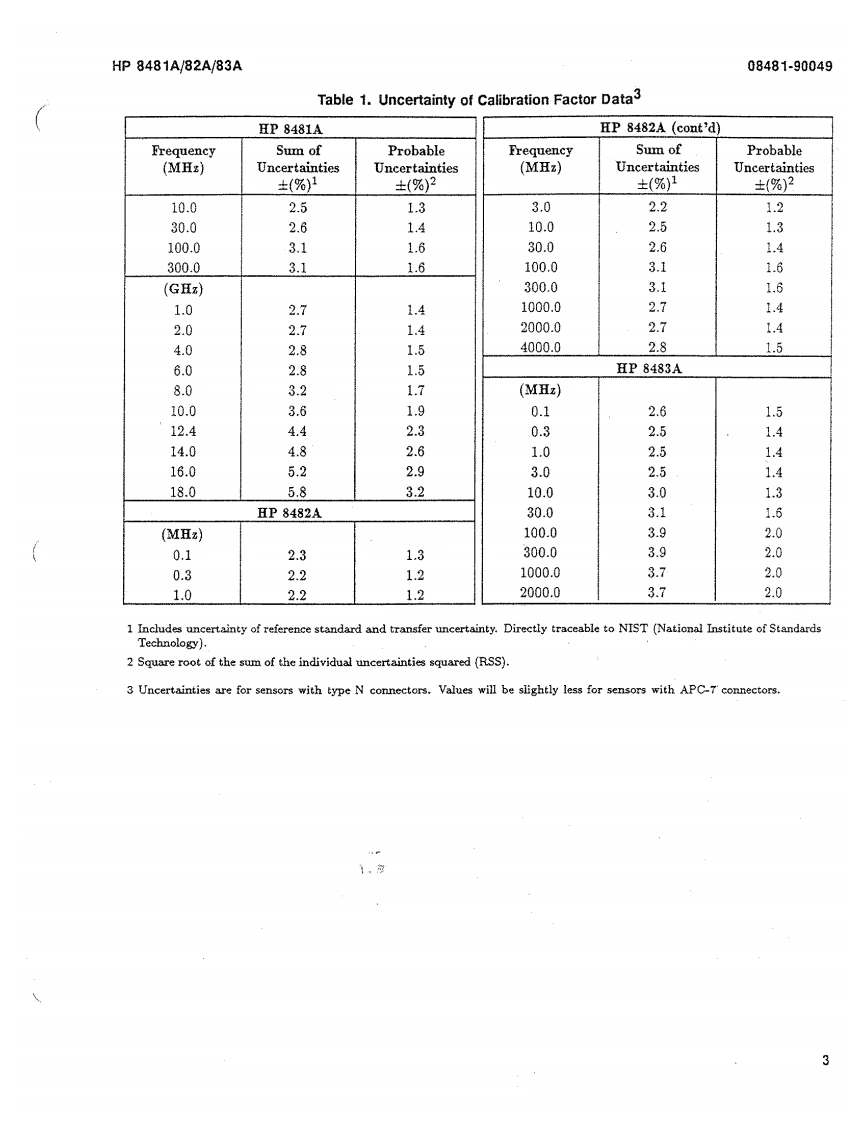 HP 8481A/82A/83A

08481-90049

Table 1. Uncertainty of Calibration Factor Data$^3$

| HP 8481A | | |
|---|---|---|
| Frequency (MHz) | Sum of Uncertainties $\pm(\%)^1$ | Probable Uncertainties $\pm(\%)^2$ |
| 10.0 | 2.5 | 1.3 |
| 30.0 | 2.6 | 1.4 |
| 100.0 | 3.1 | 1.6 |
| 300.0 | 3.1 | 1.6 |
| (GHz) | | |
| 1.0 | 2.7 | 1.4 |
| 2.0 | 2.7 | 1.4 |
| 4.0 | 2.8 | 1.5 |
| 6.0 | 2.8 | 1.5 |
| 8.0 | 3.2 | 1.7 |
| 10.0 | 3.6 | 1.9 |
| 12.4 | 4.4 | 2.3 |
| 14.0 | 4.8 | 2.6 |
| 16.0 | 5.2 | 2.9 |
| 18.0 | 5.8 | 3.2 |
| HP 8482A | | |
| (MHz) | | |
| 0.1 | 2.3 | 1.3 |
| 0.3 | 2.2 | 1.2 |
| 1.0 | 2.2 | 1.2 |

| HP 8482A (cont'd) | | |
|---|---|---|
| Frequency (MHz) | Sum of Uncertainties $\pm(\%)^1$ | Probable Uncertainties $\pm(\%)^2$ |
| 3.0 | 2.2 | 1.2 |
| 10.0 | 2.5 | 1.3 |
| 30.0 | 2.6 | 1.4 |
| 100.0 | 3.1 | 1.6 |
| 300.0 | 3.1 | 1.6 |
| 1000.0 | 2.7 | 1.4 |
| 2000.0 | 2.7 | 1.4 |
| 4000.0 | 2.8 | 1.5 |
| HP 8483A | | |
| (MHz) | | |
| 0.1 | 2.6 | 1.5 |
| 0.3 | 2.5 | 1.4 |
| 1.0 | 2.5 | 1.4 |
| 3.0 | 2.5 | 1.4 |
| 10.0 | 3.0 | 1.3 |
| 30.0 | 3.1 | 1.6 |
| 100.0 | 3.9 | 2.0 |
| 300.0 | 3.9 | 2.0 |
| 1000.0 | 3.7 | 2.0 |
| 2000.0 | 3.7 | 2.0 |

1 Includes uncertainty of reference standard and transfer uncertainty. Directly traceable to NIST (National Institute of Standards Technology).

2 Square root of the sum of the individual uncertainties squared (RSS).

3 Uncertainties are for sensors with type N connectors. Values will be slightly less for sensors with APC-7 connectors.

3